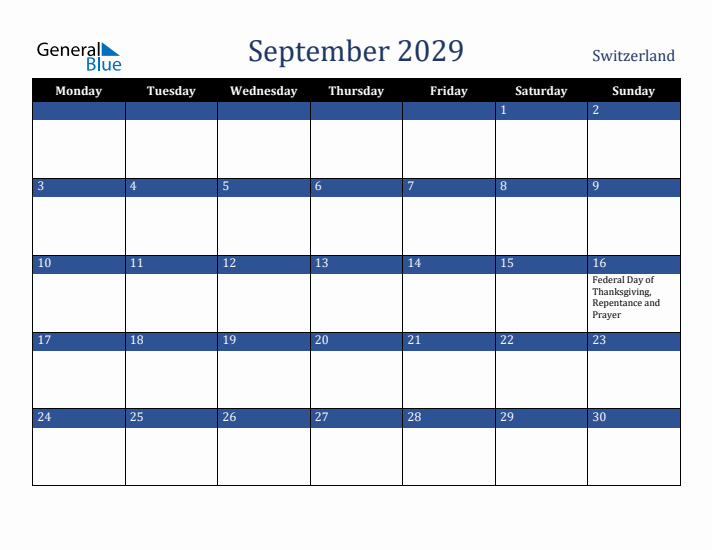 General Blue

September 2029

Switzerland

| Monday | Tuesday | Wednesday | Thursday | Friday | Saturday | Sunday |
|---|---|---|---|---|---|---|
| | | | | | 1 | 2 |
| 3 | 4 | 5 | 6 | 7 | 8 | 9 |
| 10 | 11 | 12 | 13 | 14 | 15 | 16 Federal Day of Thanksgiving, Repentance and Prayer |
| 17 | 18 | 19 | 20 | 21 | 22 | 23 |
| 24 | 25 | 26 | 27 | 28 | 29 | 30 |